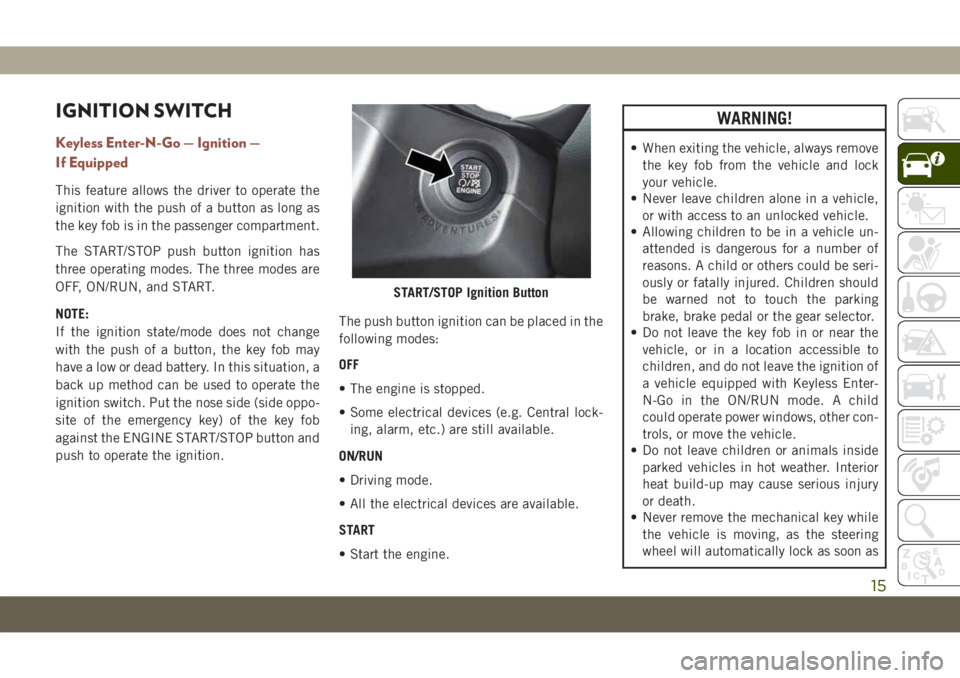 IGNITION SWITCH

Keyless Enter-N-Go — Ignition — If Equipped

This feature allows the driver to operate the ignition with the push of a button as long as the key fob is in the passenger compartment.

The START/STOP push button ignition has three operating modes. The three modes are OFF, ON/RUN, and START.

NOTE:
If the ignition state/mode does not change with the push of a button, the key fob may have a low or dead battery. In this situation, a back up method can be used to operate the ignition switch. Put the nose side (side opposite of the emergency key) of the key fob against the ENGINE START/STOP button and push to operate the ignition.

START
STOP
ENGINE

START/STOP Ignition Button

The push button ignition can be placed in the following modes:

OFF

• The engine is stopped.

• Some electrical devices (e.g. Central locking, alarm, etc.) are still available.

ON/RUN

• Driving mode.

• All the electrical devices are available.

START

• Start the engine.

WARNING!

• When exiting the vehicle, always remove the key fob from the vehicle and lock your vehicle.
• Never leave children alone in a vehicle, or with access to an unlocked vehicle.
• Allowing children to be in a vehicle unattended is dangerous for a number of reasons. A child or others could be seriously or fatally injured. Children should be warned not to touch the parking brake, brake pedal or the gear selector.
• Do not leave the key fob in or near the vehicle, or in a location accessible to children, and do not leave the ignition of a vehicle equipped with Keyless Enter-N-Go in the ON/RUN mode. A child could operate power windows, other controls, or move the vehicle.
• Do not leave children or animals inside parked vehicles in hot weather. Interior heat build-up may cause serious injury or death.
• Never remove the mechanical key while the vehicle is moving, as the steering wheel will automatically lock as soon as

15

carmanualsonline.info